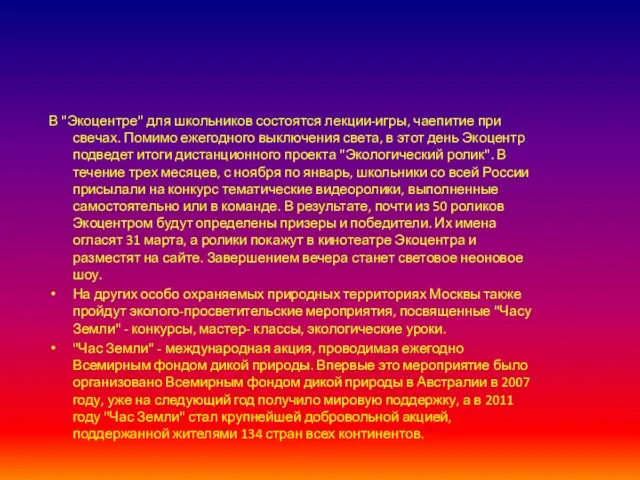 В "Экоцентре" для школьников состоятся лекции-игры, чаепитие при свечах. Помимо ежегодного выключения света, в этот день Экоцентр подведет итоги дистанционного проекта "Экологический ролик". В течение трех месяцев, с ноября по январь, школьники со всей России присылали на конкурс тематические видеоролики, выполненные самостоятельно или в команде. В результате, почти из 50 роликов Экоцентром будут определены призеры и победители. Их имена огласят 31 марта, а ролики покажут в кинотеатре Экоцентра и разместят на сайте. Завершением вечера станет световое неоновое шоу.

• На других особо охраняемых природных территориях Москвы также пройдут эколого-просветительские мероприятия, посвященные "Часу Земли" - конкурсы, мастер- классы, экологические уроки.

• "Час Земли" - международная акция, проводимая ежегодно Всемирным фондом дикой природы. Впервые это мероприятие было организовано Всемирным фондом дикой природы в Австралии в 2007 году, уже на следующий год получило мировую поддержку, а в 2011 году "Час Земли" стал крупнейшей добровольной акцией, поддержанной жителями 134 стран всех континентов.